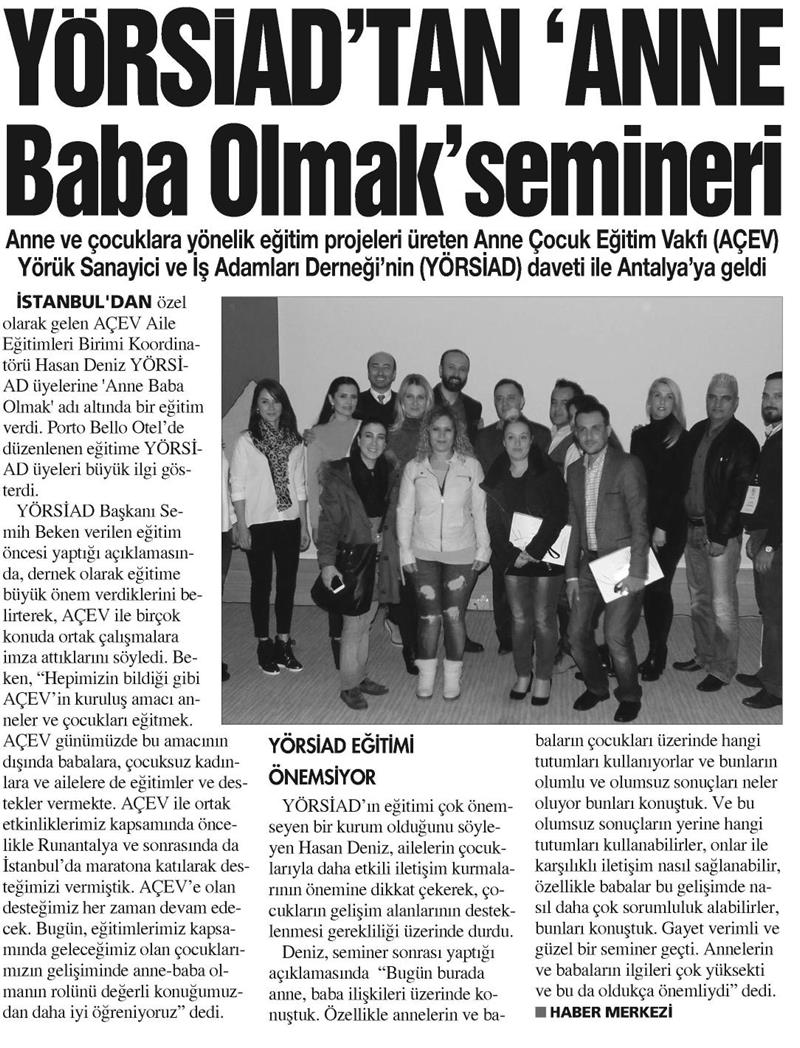 YÖRSİAD'TAN 'ANNE Baba Olmak'semineri

Anne ve çocuklara yönelik eğitim projeleri üreten Anne Çocuk Eğitim Vakfı (AÇEV) Yörük Sanayici ve İş Adamları Derneği'nin (YÖRSİAD) daveti ile Antalya'ya geldi

İSTANBUL'DAN özel olarak gelen AÇEV Aile Eğitimleri Birimi Koordinatörü Hasan Deniz YÖRSİAD üyelerine 'Anne Baba Olmak' adı altında bir eğitim verdi. Porto Bello Otel'de düzenlenen eğitime YÖRSİAD üyeleri büyük ilgi gösterdi.

YÖRSİAD Başkanı Semih Beken verilen eğitim öncesi yaptığı açıklamasında, dernek olarak eğitime büyük önem verdiklerini belirterek, AÇEV ile birçok konuda ortak çalışmalara imza attıklarını söyledi. Beken, "Hepimizin bildiği gibi AÇEV'in kuruluş amacı anneler ve çocukları eğitmek. AÇEV günümüzde bu amacının dışında babalara, çocuksuz kadınlara ve ailelere de eğitimler ve destekler vermekte. AÇEV ile ortak etkinliklerimiz kapsamında öncelikle Runantalya ve sonrasında da İstanbul'da maratona katılarak desteğimizi vermiştik. AÇEV'e olan desteğimiz her zaman devam edecek. Bugün, eğitimlerimiz kapsamında geleceğimiz olan çocuklarımızın gelişiminde anne-baba olmanın rolünü değerli konuğumuzdan daha iyi öğreniyoruz" dedi.

YÖRSİAD EĞİTİMİ ÖNEMSİYOR

YÖRSİAD'ın eğitimi çok önemseyen bir kurum olduğunu söyleyen Hasan Deniz, ailelerin çocuklarıyla daha etkili iletişim kurmalarının önemine dikkat çekerek, çocukların gelişim alanlarının desteklenmesi gerekliliği üzerinde durdu.

Deniz, seminer sonrası yaptığı açıklamasında "Bugün burada anne, baba ilişkileri üzerinde konuştuk. Özellikle annelerin ve babaların çocukları üzerinde hangi tutumları kullanıyorlar ve bunların olumlu ve olumsuz sonuçları neler oluyor bunları konuştuk. Ve bu olumsuz sonuçların yerine hangi tutumları kullanabilirler, onlar ile karşılıklı iletişim nasıl sağlanabilir, özellikle babalar bu gelişimde nasıl daha çok sorumluluk alabilirler, bunları konuştuk. Gayet verimli ve güzel bir seminer geçti. Annelerin ve babaların ilgileri çok yüksekti ve bu da oldukça önemliydi" dedi.

HABER MERKEZİ